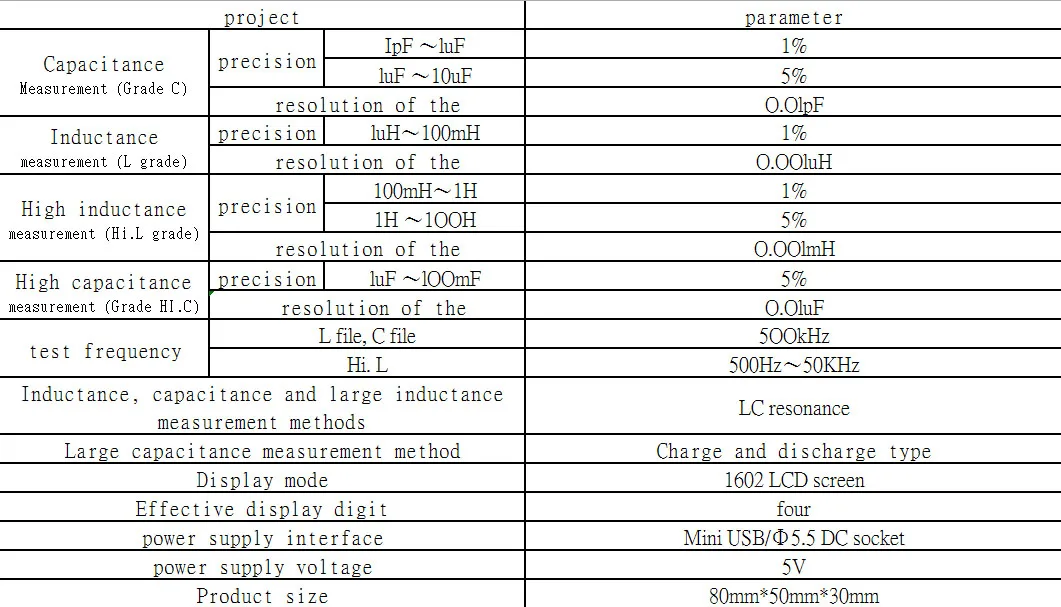 | project | | | parameter |
|---|---|---|---|
| Capacitance Measurement (Grade C) | precision | IpF ～luF | 1% |
| | | luF ～10uF | 5% |
| | resolution of the | | O.OlpF |
| Inductance measurement (L grade) | precision | luH～100mH | 1% |
| | resolution of the | | O.OOluH |
| High inductance measurement (Hi.L grade) | precision | 100mH～1H | 1% |
| | | 1H ～1OOH | 5% |
| | resolution of the | | O.OOlmH |
| High capacitance measurement (Grade HI.C) | precision | luF ～lOOmF | 5% |
| | resolution of the | | O.OluF |
| test frequency | L file, C file | | 5OOkHz |
| | Hi. L | | 500Hz～50KHz |
| Inductance, capacitance and large inductance measurement methods | | | LC resonance |
| Large capacitance measurement method | | | Charge and discharge type |
| Display mode | | | 1602 LCD screen |
| Effective display digit | | | four |
| power supply interface | | | Mini USB/Φ5.5 DC socket |
| power supply voltage | | | 5V |
| Product size | | | 80mm*50mm*30mm |